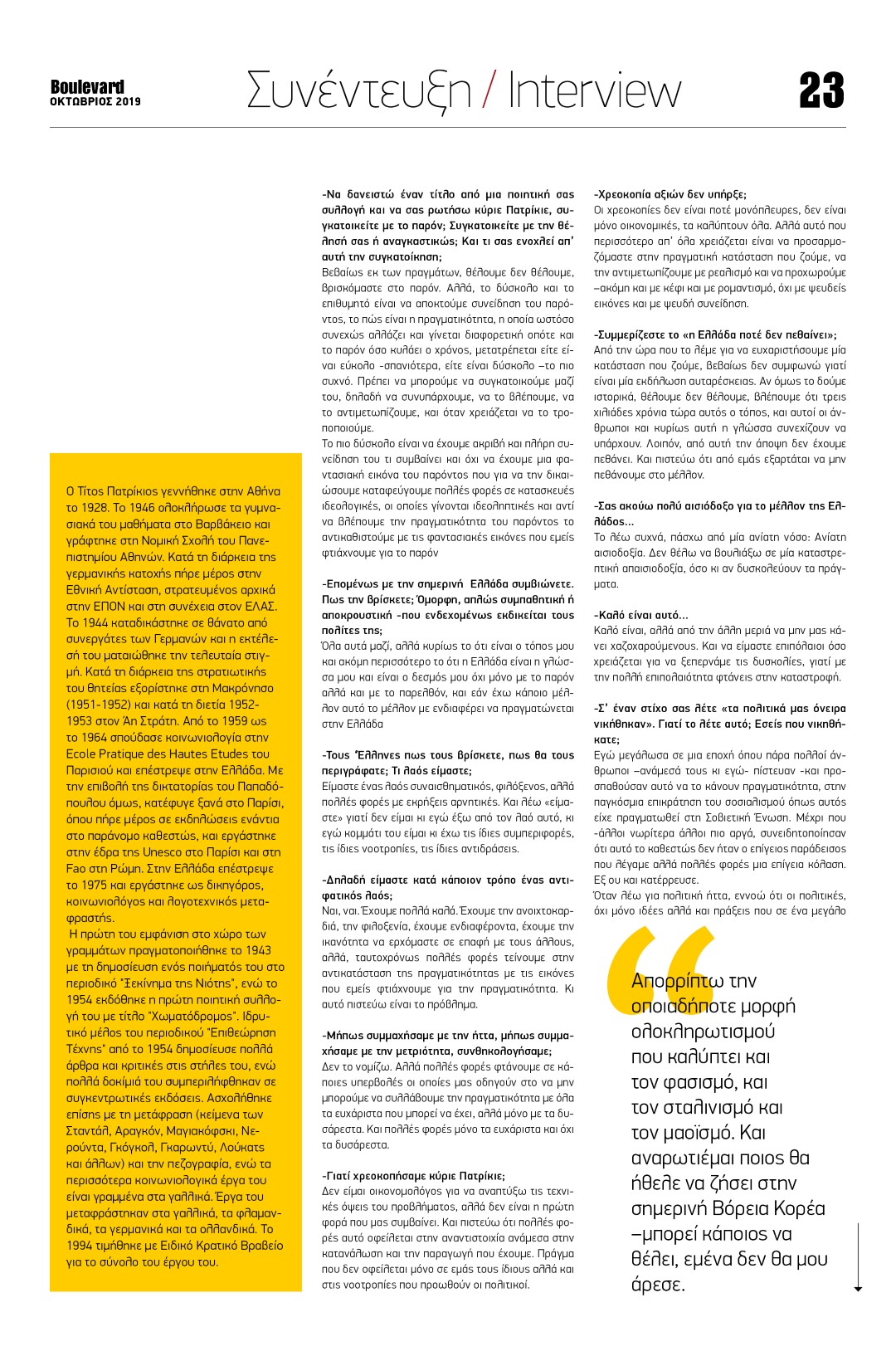 Boulevard
ΟΚΤΩΒΡΙΟΣ 2019

Συνέντευξη / Interview

23

Ο Τίτος Πατρίκιος γεννήθηκε στην Αθήνα το 1928. Το 1946 ολοκλήρωσε τα γυμνασιακά του μαθήματα στο Βαρβάκειο και γράφτηκε στη Νομική Σχολή του Πανεπιστημίου Αθηνών. Κατά τη διάρκεια της γερμανικής κατοχής πήρε μέρος στην Εθνική Αντίσταση, στρατευμένος αρχικά στην ΕΠΟΝ και στη συνέχεια στον ΕΛΑΣ. Το 1944 καταδικάστηκε σε θάνατο από συνεργάτες των Γερμανών και η εκτέλεσή του ματαιώθηκε την τελευταία στιγμή. Κατά τη διάρκεια της στρατιωτικής του θητείας εξορίστηκε στη Μακρόνησο (1951-1952) και κατά τη διετία 1952-1953 στον Άη Στράτη. Από το 1959 ως το 1964 σπούδασε κοινωνιολογία στην Ecole Pratique des Hautes Etudes του Παρισιού και επέστρεψε στην Ελλάδα. Με την επιβολή της δικτατορίας του Παπαδόπουλου όμως, κατέφυγε ξανά στο Παρίσι, όπου πήρε μέρος σε εκδηλώσεις ενάντια στο παράνομο καθεστώς, και εργάστηκε στην έδρα της Unesco στο Παρίσι και στη Fao στη Ρώμη. Στην Ελλάδα επέστρεψε το 1975 και εργάστηκε ως δικηγόρος, κοινωνιολόγος και λογοτεχνικός μεταφραστής.
Η πρώτη του εμφάνιση στο χώρο των γραμμάτων πραγματοποιήθηκε το 1943 με τη δημοσίευση ενός ποιήματός του στο περιοδικό "Ξεκίνημα της Νιότης", ενώ το 1954 εκδόθηκε η πρώτη ποιητική συλλογή του με τίτλο "Χωματόδρομος". Ιδρυτικό μέλος του περιοδικού "Επιθεώρηση Τέχνης" από το 1954 δημοσίευσε πολλά άρθρα και κριτικές στις στήλες του, ενώ πολλά δοκίμιά του συμπεριλήφθηκαν σε συγκεντρωτικές εκδόσεις. Ασχολήθηκε επίσης με τη μετάφραση (κείμενα των Σταντάλ, Αραγκόν, Μαγιακόφσκι, Νερούντα, Γκόγκολ, Γκαρωντύ, Λούκατς και άλλων) και την πεζογραφία, ενώ τα περισσότερα κοινωνιολογικά έργα του είναι γραμμένα στα γαλλικά. Έργα του μεταφράστηκαν στα γαλλικά, τα φλαμανδικά, τα γερμανικά και τα ολλανδικά. Το 1994 τιμήθηκε με Ειδικό Κρατικό Βραβείο για το σύνολο του έργου του.

-Να δανειστώ έναν τίτλο από μια ποιητική σας συλλογή και να σας ρωτήσω κύριε Πατρίκιε, συγκατοικείτε με το παρόν; Συγκατοικείτε με την θέλησή σας ή αναγκαστικώς; Και τι σας ενοχλεί απ' αυτή την συγκατοίκηση;
Βεβαίως εκ των πραγμάτων, θέλουμε δεν θέλουμε, βρισκόμαστε στο παρόν. Αλλά, το δύσκολο και το επιθυμητό είναι να αποκτούμε συνείδηση του παρόντος, το πώς είναι η πραγματικότητα, η οποία ωστόσο συνεχώς αλλάζει και γίνεται διαφορετική οπότε και το παρόν όσο κυλάει ο χρόνος, μετατρέπεται είτε είναι εύκολο -σπανιότερα, είτε είναι δύσκολο –το πιο συχνό. Πρέπει να μπορούμε να συγκατοικούμε μαζί του, δηλαδή να συνυπάρχουμε, να το βλέπουμε, να το αντιμετωπίζουμε, και όταν χρειάζεται να το τροποποιούμε.
Το πιο δύσκολο είναι να έχουμε ακριβή και πλήρη συνείδηση του τι συμβαίνει και όχι να έχουμε μια φαντασιακή εικόνα του παρόντος που για να την δικαιώσουμε καταφεύγουμε πολλές φορές σε κατασκευές ιδεολογικές, οι οποίες γίνονται ιδεοληπτικές και αντί να βλέπουμε την πραγματικότητα του παρόντος το αντικαθιστούμε με τις φαντασιακές εικόνες που εμείς φτιάχνουμε για το παρόν

-Επομένως με την σημερινή Ελλάδα συμβιώνετε. Πως την βρίσκετε; Όμορφη, απλώς συμπαθητική ή αποκρουστική -που ενδεχομένως εκδικείται τους πολίτες της;
Όλα αυτά μαζί, αλλά κυρίως το ότι είναι ο τόπος μου και ακόμη περισσότερο το ότι η Ελλάδα είναι η γλώσσα μου και είναι ο δεσμός μου όχι μόνο με το παρόν αλλά και με το παρελθόν, και εάν έχω κάποιο μέλλον αυτό το μέλλον με ενδιαφέρει να πραγματώνεται στην Ελλάδα

-Τους Έλληνες πως τους βρίσκετε, πως θα τους περιγράφατε; Τι λαός είμαστε;
Είμαστε ένας λαός συναισθηματικός, φιλόξενος, αλλά πολλές φορές με εκρήξεις αρνητικές. Και λέω «είμαστε» γιατί δεν είμαι κι εγώ έξω από τον λαό αυτό, κι εγώ κομμάτι του είμαι κι έχω τις ίδιες συμπεριφορές, τις ίδιες νοοτροπίες, τις ίδιες αντιδράσεις.

-Δηλαδή είμαστε κατά κάποιον τρόπο ένας αντιφατικός λαός;
Ναι, ναι. Έχουμε πολλά καλά. Έχουμε την ανοιχτοκαρδιά, την φιλοξενία, έχουμε ενδιαφέροντα, έχουμε την ικανότητα να ερχόμαστε σε επαφή με τους άλλους, αλλά, ταυτοχρόνως πολλές φορές τείνουμε στην αντικατάσταση της πραγματικότητας με τις εικόνες που εμείς φτιάχνουμε για την πραγματικότητα. Κι αυτό πιστεύω είναι το πρόβλημα.

-Μήπως συμμαχήσαμε με την ήττα, μήπως συμμαχήσαμε με την μετριότητα, συνθηκολογήσαμε;
Δεν το νομίζω. Αλλά πολλές φορές φτάνουμε σε κάποιες υπερβολές οι οποίες μας οδηγούν στο να μην μπορούμε να συλλάβουμε την πραγματικότητα με όλα τα ευχάριστα που μπορεί να έχει, αλλά μόνο με τα δυσάρεστα. Και πολλές φορές μόνο τα ευχάριστα και όχι τα δυσάρεστα.

-Γιατί χρεοκοπήσαμε κύριε Πατρίκιε;
Δεν είμαι οικονομολόγος για να αναπτύξω τις τεχνικές όψεις του προβλήματος, αλλά δεν είναι η πρώτη φορά που μας συμβαίνει. Και πιστεύω ότι πολλές φορές αυτό οφείλεται στην αναντιστοιχία ανάμεσα στην κατανάλωση και την παραγωγή που έχουμε. Πράγμα που δεν οφείλεται μόνο σε εμάς τους ίδιους αλλά και στις νοοτροπίες που προωθούν οι πολιτικοί.

-Χρεοκοπία αξιών δεν υπήρξε;
Οι χρεοκοπίες δεν είναι ποτέ μονόπλευρες, δεν είναι μόνο οικονομικές, τα καλύπτουν όλα. Αλλά αυτό που περισσότερο απ' όλα χρειάζεται είναι να προσαρμοζόμαστε στην πραγματική κατάσταση που ζούμε, να την αντιμετωπίζουμε με ρεαλισμό και να προχωρούμε –ακόμη και με κέφι και με ρομαντισμό, όχι με ψευδείς εικόνες και με ψευδή συνείδηση.

-Συμμερίζεστε το «η Ελλάδα ποτέ δεν πεθαίνει»;
Από την ώρα που το λέμε για να ευχαριστήσουμε μία κατάσταση που ζούμε, βεβαίως δεν συμφωνώ γιατί είναι μία εκδήλωση αυταρέσκειας. Αν όμως το δούμε ιστορικά, θέλουμε δεν θέλουμε, βλέπουμε ότι τρεις χιλιάδες χρόνια τώρα αυτός ο τόπος, και αυτοί οι άνθρωποι και κυρίως αυτή η γλώσσα συνεχίζουν να υπάρχουν. Λοιπόν, από αυτή την άποψη δεν έχουμε πεθάνει. Και πιστεύω ότι από εμάς εξαρτάται να μην πεθάνουμε στο μέλλον.

-Σας ακούω πολύ αισιόδοξο για το μέλλον της Ελλάδος...
Το λέω συχνά, πάσχω από μία ανίατη νόσο: Ανίατη αισιοδοξία. Δεν θέλω να βουλιάξω σε μία καταστρεπτική απαισιοδοξία, όσο κι αν δυσκολεύουν τα πράγματα.

-Καλό είναι αυτό...
Καλό είναι, αλλά από την άλλη μεριά να μην μας κάνει χαζοχαρούμενους. Και να είμαστε επιπόλαιοι όσο χρειάζεται για να ξεπερνάμε τις δυσκολίες, γιατί με την πολλή επιπολαιότητα φτάνεις στην καταστροφή.

-Σ' έναν στίχο σας λέτε «τα πολιτικά μας όνειρα νικήθηκαν». Γιατί το λέτε αυτό; Εσείς που νικηθήκατε;
Εγώ μεγάλωσα σε μια εποχή όπου πάρα πολλοί άνθρωποι –ανάμεσά τους κι εγώ- πίστευαν -και προσπαθούσαν αυτό να το κάνουν πραγματικότητα, στην παγκόσμια επικράτηση του σοσιαλισμού όπως αυτός είχε πραγματωθεί στη Σοβιετική Ένωση. Μέχρι που -άλλοι νωρίτερα άλλοι πιο αργά, συνειδητοποίησαν ότι αυτό το καθεστώς δεν ήταν ο επίγειος παράδεισος που λέγαμε αλλά πολλές φορές μια επίγεια κόλαση. Εξ ου και κατέρρευσε.
Όταν λέω για πολιτική ήττα, εννοώ ότι οι πολιτικές, όχι μόνο ιδέες αλλά και πράξεις που σε ένα μεγάλο

Απορρίπτω την οποιαδήποτε μορφή ολοκληρωτισμού που καλύπτει και τον φασισμό, και τον σταλινισμό και τον μαοϊσμό. Και αναρωτιέμαι ποιος θα ήθελε να ζήσει στην σημερινή Βόρεια Κορέα –μπορεί κάποιος να θέλει, εμένα δεν θα μου άρεσε.